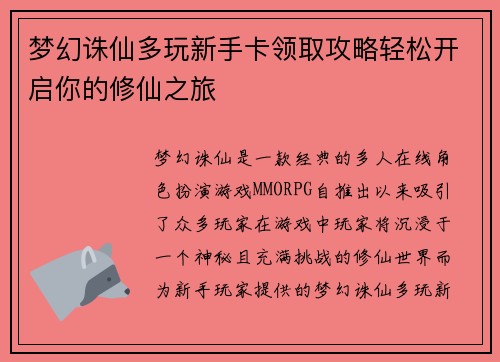 梦幻诛仙多玩新手卡领取攻略轻松开启你的修仙之旅

梦幻诛仙是一款经典的多人在线角色扮演游戏MMORPG自推出以来吸引了众多玩家在游戏中玩家将沉浸于一个神秘且充满挑战的修仙世界而为新手玩家提供的梦幻诛仙多玩新